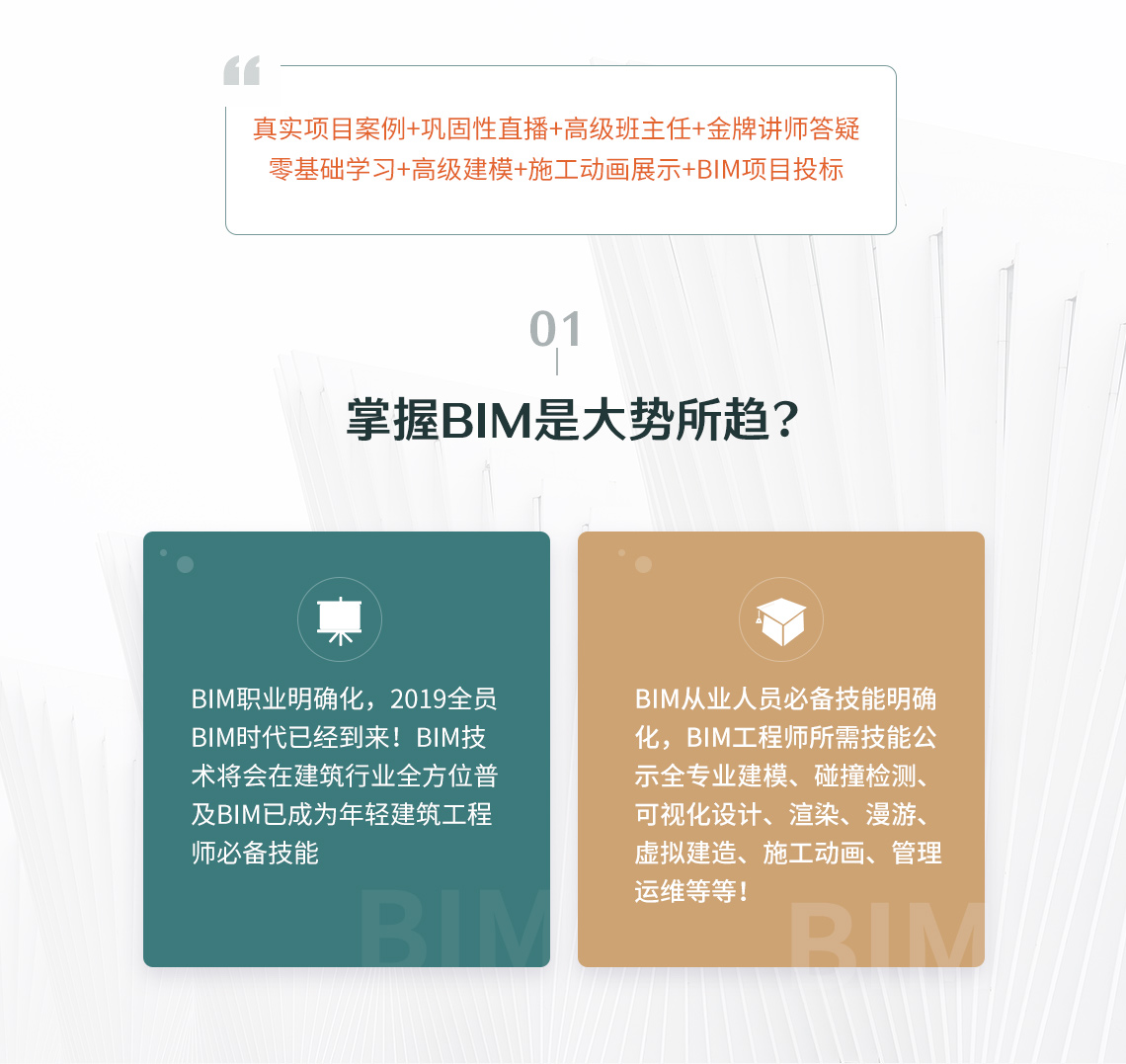 真实项目案例+巩固性直播+高级班主任+金牌讲师答疑
零基础学习+高级建模+施工动画展示+BIM项目投标

01

掌握BIM是大势所趋？

BIM职业明确化，2019全员BIM时代已经到来！BIM技术将会在建筑行业全方位普及BIM已成为年轻建筑工程师必备技能

BIM

BIM从业人员必备技能明确化，BIM工程师所需技能公示全专业建模、碰撞检测、可视化设计、渲染、漫游、虚拟建造、施工动画、管理运维等等！

BIM